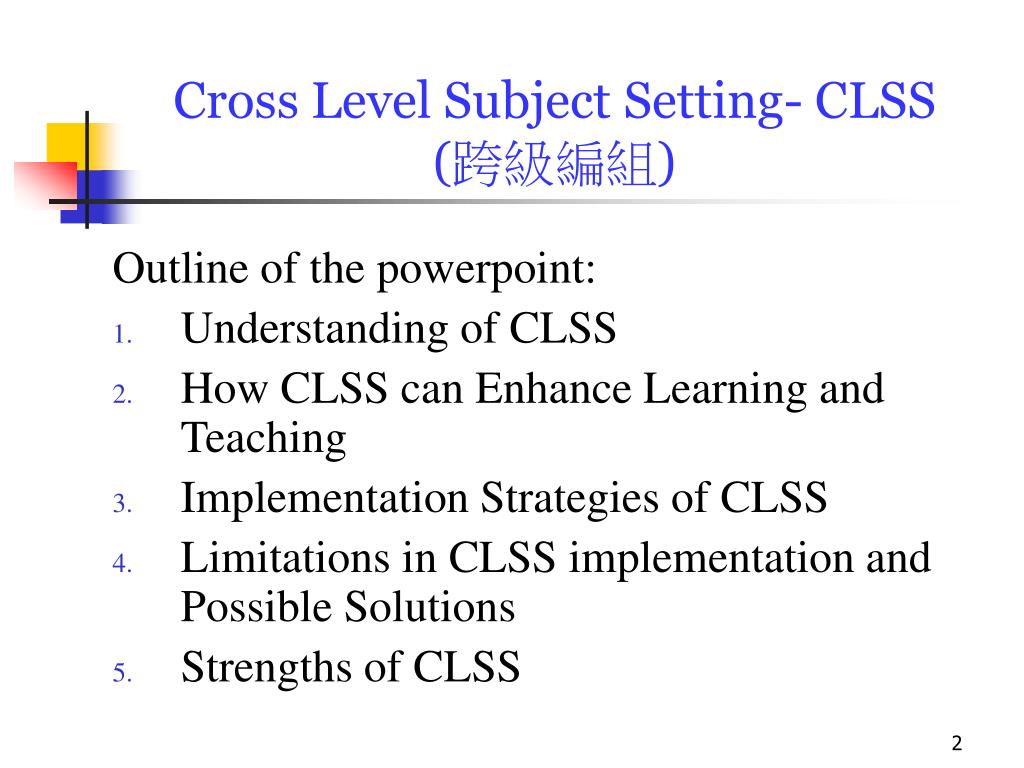 Cross Level Subject Setting- CLSS
(跨級編組)

Outline of the powerpoint:
1. Understanding of CLSS
2. How CLSS can Enhance Learning and Teaching
3. Implementation Strategies of CLSS
4. Limitations in CLSS implementation and Possible Solutions
5. Strengths of CLSS

2